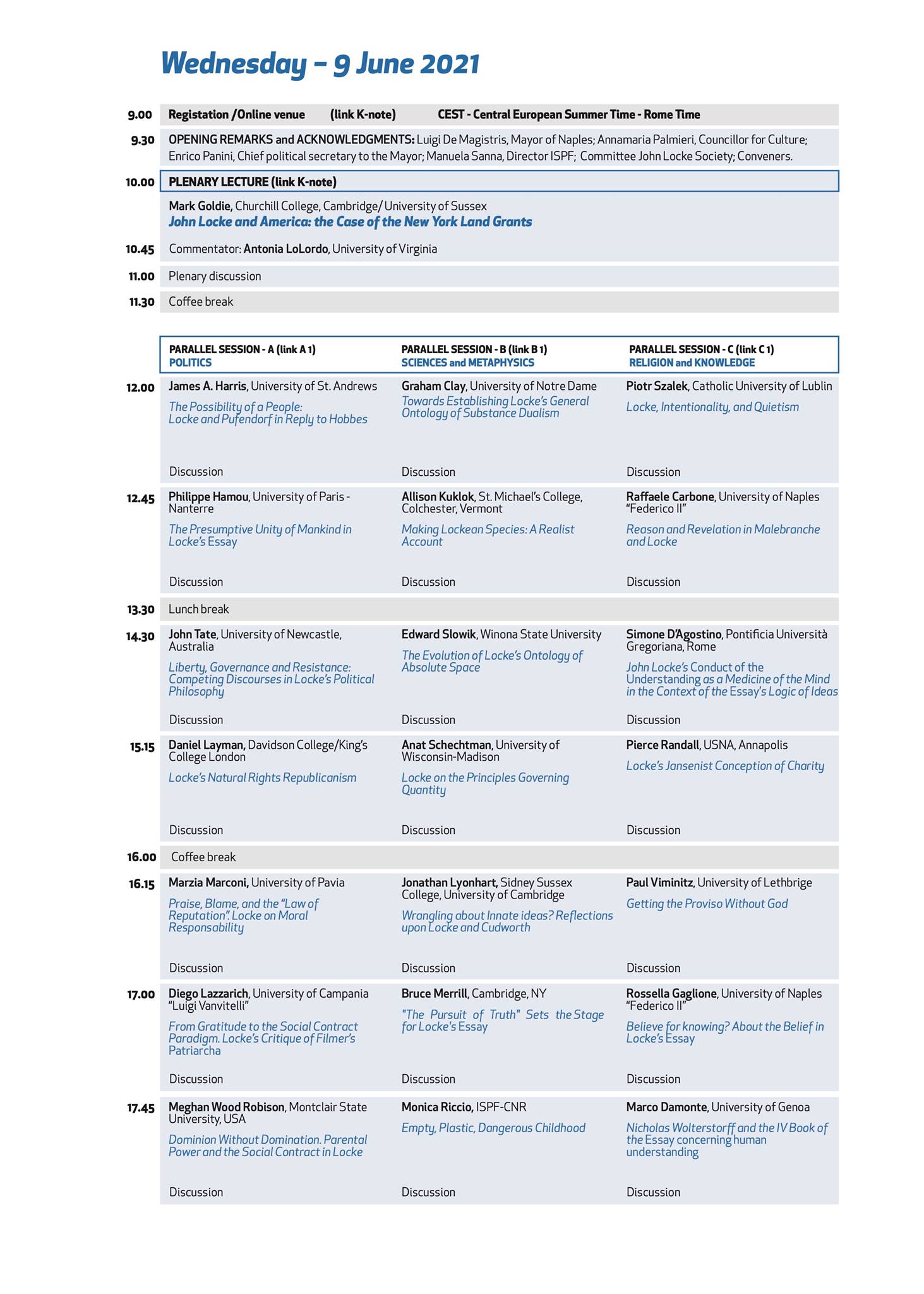 Wednesday – 9 June 2021

9.00 Registation /Online venue (link K-note) CEST - Central European Summer Time - Rome Time

9.30 OPENING REMARKS and ACKNOWLEDGMENTS: Luigi De Magistris, Mayor of Naples; Annamaria Palmieri, Councillor for Culture; Enrico Panini, Chief political secretary to the Mayor; Manuela Sanna, Director ISPF; Committee John Locke Society; Conveners.

10.00 PLENARY LECTURE (link K-note)

Mark Goldie, Churchill College, Cambridge/ University of Sussex
John Locke and America: the Case of the New York Land Grants

10.45 Commentator: Antonia LoLordo, University of Virginia

11.00 Plenary discussion

11.30 Coffee break

| | PARALLEL SESSION - A (link A 1) POLITICS | PARALLEL SESSION - B (link B 1) SCIENCES and METAPHYSICS | PARALLEL SESSION - C (link C 1) RELIGION and KNOWLEDGE |
|---|---|---|---|
| 12.00 | James A. Harris, University of St. Andrews The Possibility of a People: Locke and Pufendorf in Reply to Hobbes Discussion | Graham Clay, University of Notre Dame Towards Establishing Locke's General Ontology of Substance Dualism Discussion | Piotr Szalek, Catholic University of Lublin Locke, Intentionality, and Quietism Discussion |
| 12.45 | Philippe Hamou, University of Paris - Nanterre The Presumptive Unity of Mankind in Locke's Essay Discussion | Allison Kuklok, St. Michael's College, Colchester, Vermont Making Lockean Species: A Realist Account Discussion | Raffaele Carbone, University of Naples "Federico II" Reason and Revelation in Malebranche and Locke Discussion |
| 13.30 | Lunch break | | |
| 14.30 | John Tate, University of Newcastle, Australia Liberty, Governance and Resistance: Competing Discourses in Locke's Political Philosophy Discussion | Edward Slowik, Winona State University The Evolution of Locke's Ontology of Absolute Space Discussion | Simone D'Agostino, Pontificia Università Gregoriana, Rome John Locke's Conduct of the Understanding as a Medicine of the Mind in the Context of the Essay's Logic of Ideas Discussion |
| 15.15 | Daniel Layman, Davidson College/King's College London Locke's Natural Rights Republicanism Discussion | Anat Schechtman, University of Wisconsin-Madison Locke on the Principles Governing Quantity Discussion | Pierce Randall, USNA, Annapolis Locke's Jansenist Conception of Charity Discussion |
| 16.00 | Coffee break | | |
| 16.15 | Marzia Marconi, University of Pavia Praise, Blame, and the "Law of Reputation". Locke on Moral Responsability Discussion | Jonathan Lyonhart, Sidney Sussex College, University of Cambridge Wrangling about Innate ideas? Reflections upon Locke and Cudworth Discussion | Paul Viminitz, University of Lethbrige Getting the Proviso Without God Discussion |
| 17.00 | Diego Lazzarich, University of Campania "Luigi Vanvitelli" From Gratitude to the Social Contract Paradigm. Locke's Critique of Filmer's Patriarcha Discussion | Bruce Merrill, Cambridge, NY "The Pursuit of Truth" Sets the Stage for Locke's Essay Discussion | Rossella Gaglione, University of Naples "Federico II" Believe for knowing? About the Belief in Locke's Essay Discussion |
| 17.45 | Meghan Wood Robison, Montclair State University, USA Dominion Without Domination. Parental Power and the Social Contract in Locke Discussion | Monica Riccio, ISPF-CNR Empty, Plastic, Dangerous Childhood Discussion | Marco Damonte, University of Genoa Nicholas Wolterstorff and the IV Book of the Essay concerning human understanding Discussion |